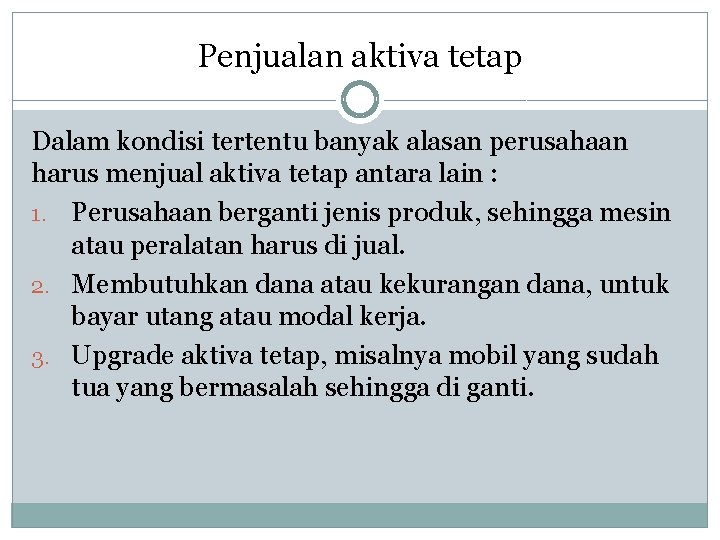 Penjualan aktiva tetap

Dalam kondisi tertentu banyak alasan perusahaan harus menjual aktiva tetap antara lain :

1. Perusahaan berganti jenis produk, sehingga mesin atau peralatan harus di jual.
2. Membutuhkan dana atau kekurangan dana, untuk bayar utang atau modal kerja.
3. Upgrade aktiva tetap, misalnya mobil yang sudah tua yang bermasalah sehingga di ganti.